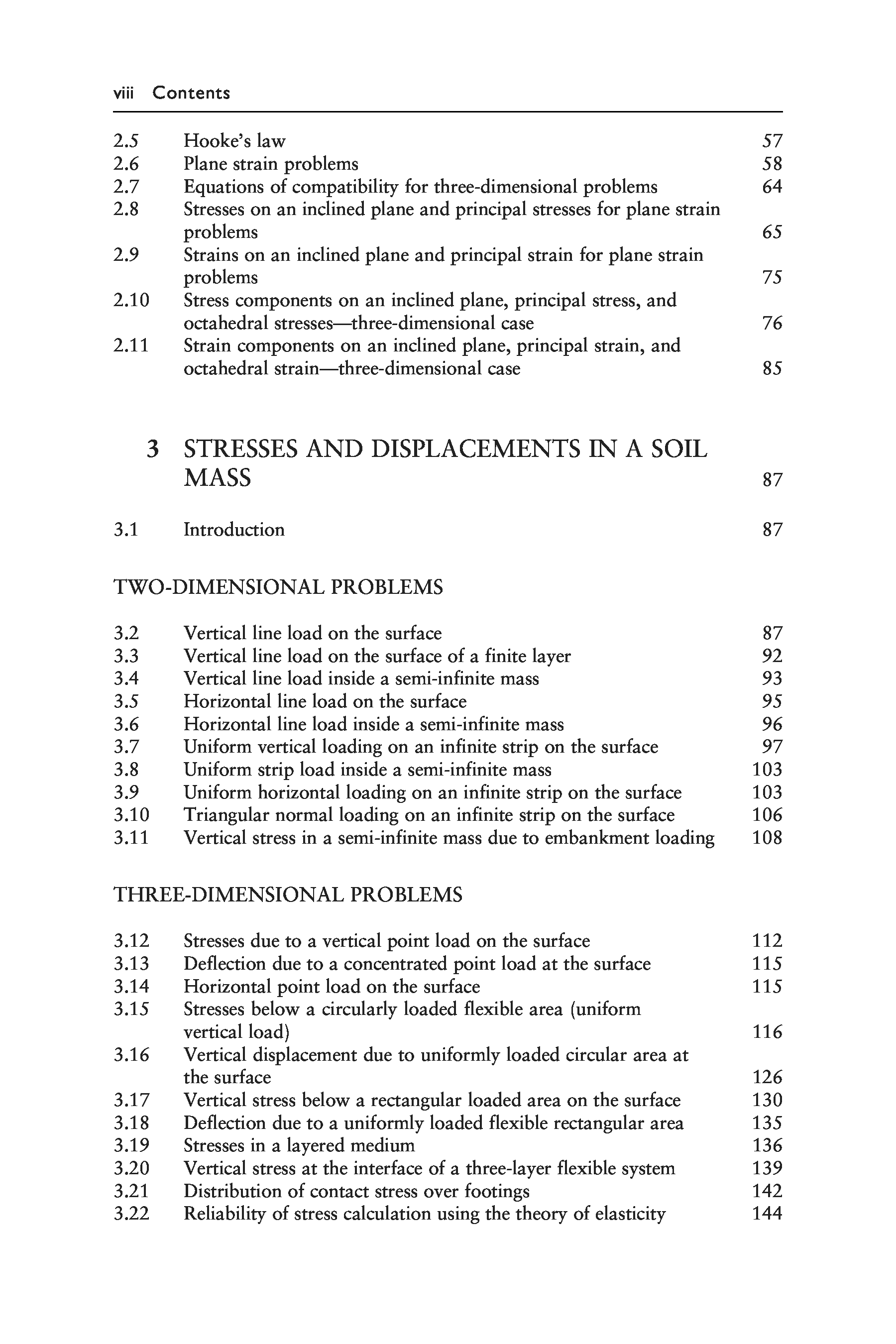 viii Contents

2.5 Hooke's law 57
2.6 Plane strain problems 58
2.7 Equations of compatibility for three-dimensional problems 64
2.8 Stresses on an inclined plane and principal stresses for plane strain problems 65
2.9 Strains on an inclined plane and principal strain for plane strain problems 75
2.10 Stress components on an inclined plane, principal stress, and octahedral stresses—three-dimensional case 76
2.11 Strain components on an inclined plane, principal strain, and octahedral strain—three-dimensional case 85

3 STRESSES AND DISPLACEMENTS IN A SOIL MASS 87

3.1 Introduction 87

TWO-DIMENSIONAL PROBLEMS

3.2 Vertical line load on the surface 87
3.3 Vertical line load on the surface of a finite layer 92
3.4 Vertical line load inside a semi-infinite mass 93
3.5 Horizontal line load on the surface 95
3.6 Horizontal line load inside a semi-infinite mass 96
3.7 Uniform vertical loading on an infinite strip on the surface 97
3.8 Uniform strip load inside a semi-infinite mass 103
3.9 Uniform horizontal loading on an infinite strip on the surface 103
3.10 Triangular normal loading on an infinite strip on the surface 106
3.11 Vertical stress in a semi-infinite mass due to embankment loading 108

THREE-DIMENSIONAL PROBLEMS

3.12 Stresses due to a vertical point load on the surface 112
3.13 Deflection due to a concentrated point load at the surface 115
3.14 Horizontal point load on the surface 115
3.15 Stresses below a circularly loaded flexible area (uniform vertical load) 116
3.16 Vertical displacement due to uniformly loaded circular area at the surface 126
3.17 Vertical stress below a rectangular loaded area on the surface 130
3.18 Deflection due to a uniformly loaded flexible rectangular area 135
3.19 Stresses in a layered medium 136
3.20 Vertical stress at the interface of a three-layer flexible system 139
3.21 Distribution of contact stress over footings 142
3.22 Reliability of stress calculation using the theory of elasticity 144